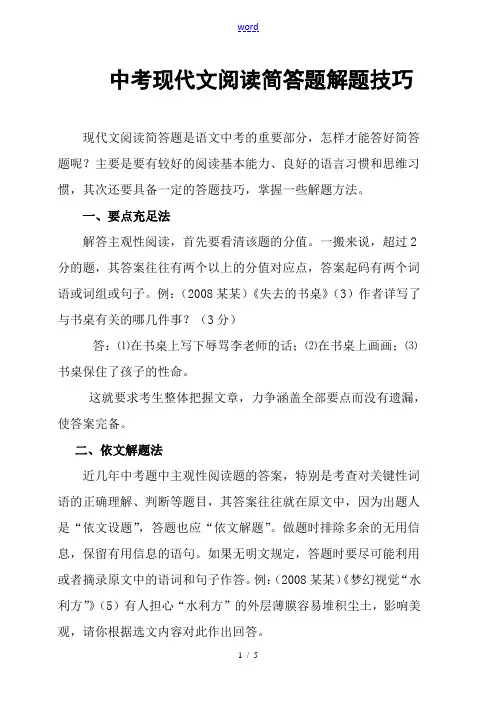 word

中考现代文阅读简答题解题技巧

现代文阅读简答题是语文中考的重要部分，怎样才能答好简答题呢？主要是要有较好的阅读基本能力、良好的语言习惯和思维习惯，其次还要具备一定的答题技巧，掌握一些解题方法。

一、要点充足法

解答主观性阅读，首先要看清该题的分值。一搬来说，超过2分的题，其答案往往有两个以上的分值对应点，答案起码有两个词语或词组或句子。例：（2008某某）《失去的书桌》（3）作者详写了与书桌有关的哪几件事？（3分）

答：⑴在书桌上写下辱骂李老师的话；⑵在书桌上画画；⑶书桌保住了孩子的性命。

这就要求考生整体把握文章，力争涵盖全部要点而没有遗漏，使答案完备。

二、依文解题法

近几年中考题中主观性阅读题的答案，特别是考查对关键性词语的正确理解、判断等题目，其答案往往就在原文中，因为出题人是“依文设题”，答题也应“依文解题”。做题时排除多余的无用信息，保留有用信息的语句。如果无明文规定，答题时要尽可能利用或者摘录原文中的语词和句子作答。例：（2008某某）《梦幻视觉“水利方”》（5）有人担心“水利方”的外层薄膜容易堆积尘土，影响美观，请你根据选文内容对此作出回答。

1 / 5